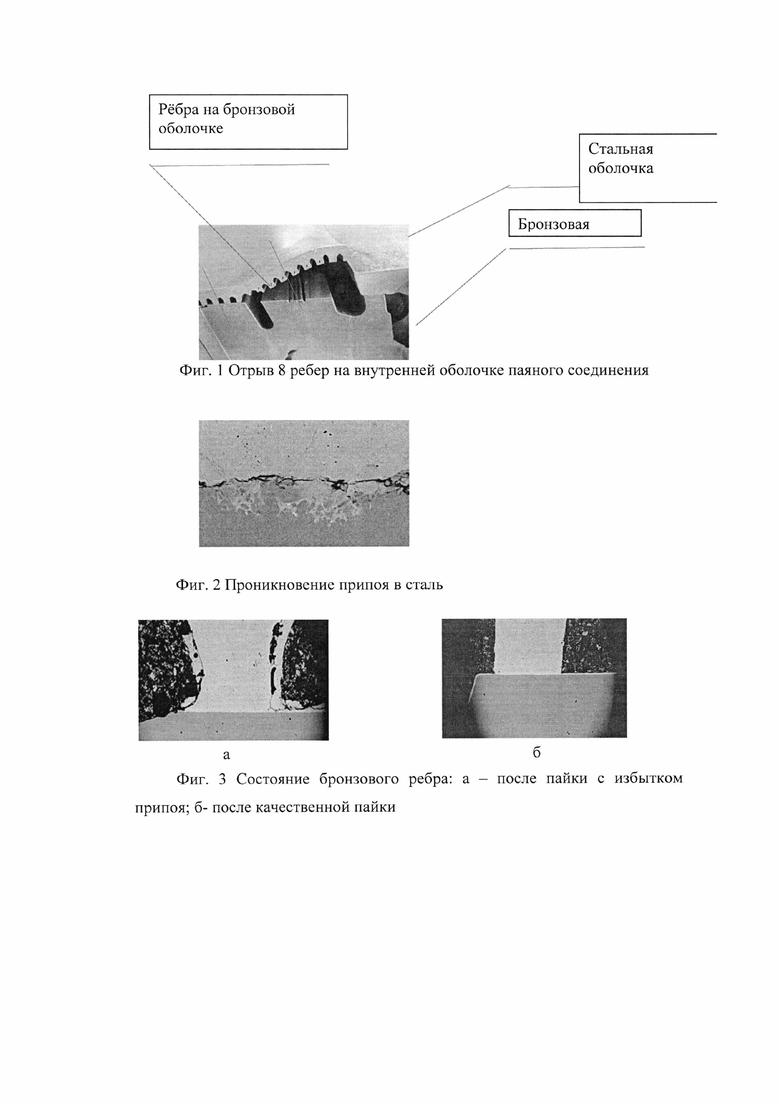 Рёбра на бронзовой оболочке

Стальная оболочка

Бронзовая

Фиг. 1 Отрыв 8 ребер на внутренней оболочке паяного соединения

Фиг. 2 Проникновение припоя в сталь

а

б

Фиг. 3 Состояние бронзового ребра: а – после пайки с избытком припоя; б- после качественной пайки